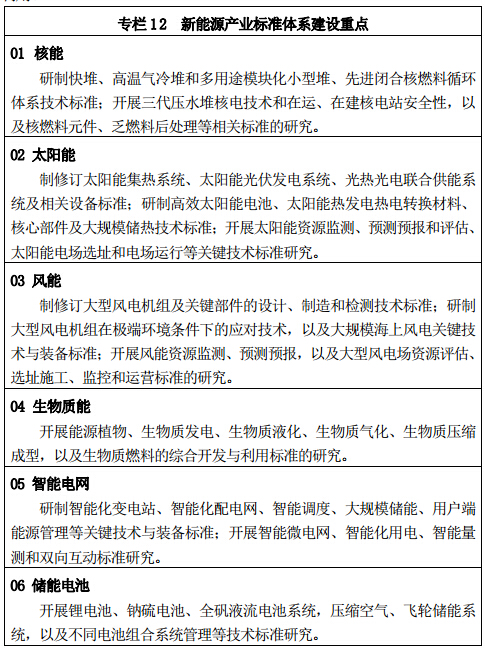 专栏 12　新能源产业标准体系建设重点

01 核能
研制快堆、高温气冷堆和多用途模块化小型堆、先进闭合核燃料循环体系技术标准；开展三代压水堆核电技术和在运、在建核电站安全性，以及核燃料元件、乏燃料后处理等相关标准的研究。

02 太阳能
制修订太阳能集热系统、太阳能光伏发电系统、光热光电联合供能系统及相关设备标准；研制高效太阳能电池、太阳能热发电热电转换材料、核心部件及大规模储热技术标准；开展太阳能资源监测、预测预报和评估、太阳能电场选址和电场运行等关键技术标准研究。

03 风能
制修订大型风电机组及关键部件的设计、制造和检测技术标准；研制大型风电机组在极端环境条件下的应对技术，以及大规模海上风电关键技术与装备标准；开展风能资源监测、预测预报，以及大型风电场资源评估、选址施工、监控和运营标准的研究。

04 生物质能
开展能源植物、生物质发电、生物质液化、生物质气化、生物质压缩成型，以及生物质燃料的综合开发与利用标准的研究。

05 智能电网
研制智能化变电站、智能化配电网、智能调度、大规模储能、用户端能源管理等关键技术与装备标准；开展智能微电网、智能化用电、智能量测和双向互动标准研究。

06 储能电池
开展锂电池、钠硫电池、全矾液流电池系统，压缩空气、飞轮储能系统，以及不同电池组合系统管理等技术标准研究。